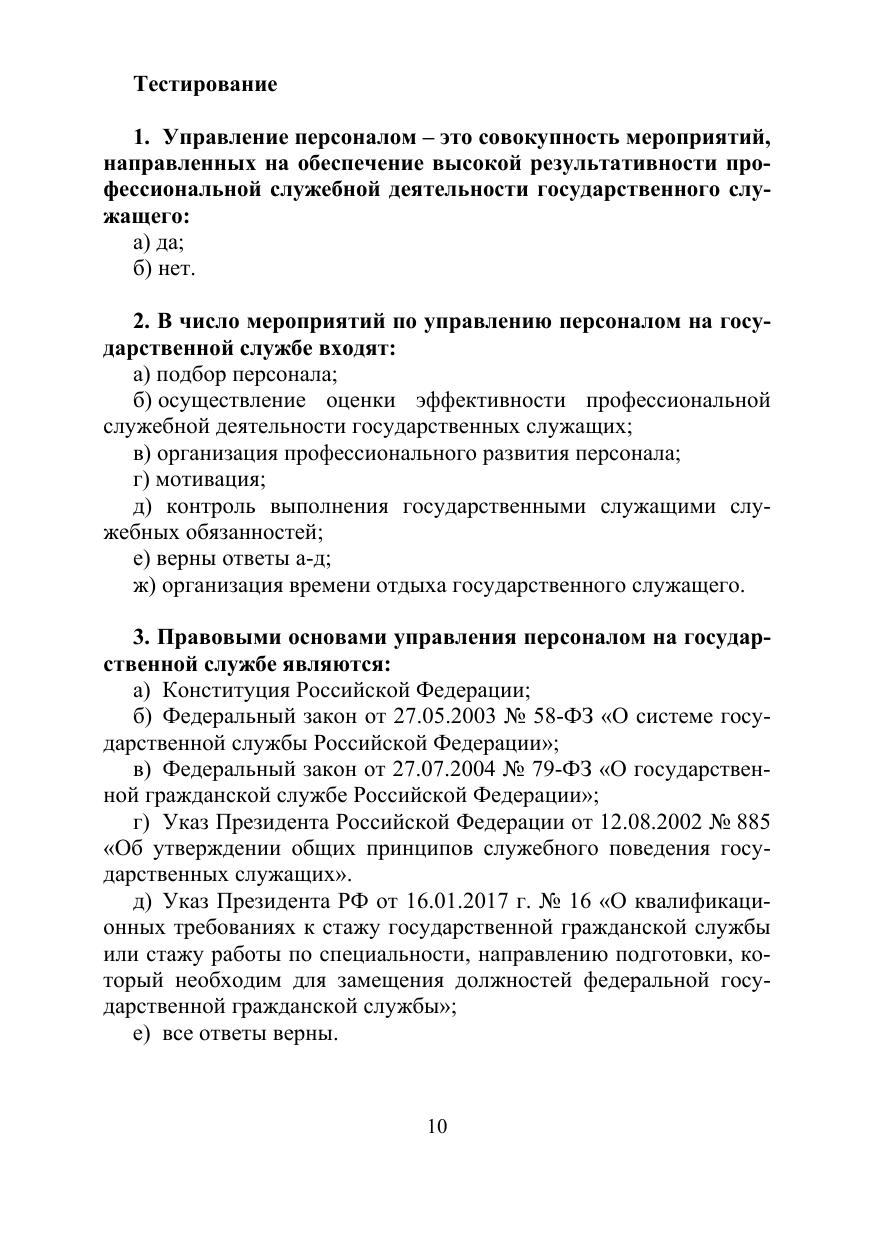 Тестирование

1. Управление персоналом – это совокупность мероприятий, направленных на обеспечение высокой результативности профессиональной служебной деятельности государственного служащего:

а) да;

б) нет.

2. В число мероприятий по управлению персоналом на государственной службе входят:

а) подбор персонала;

б) осуществление оценки эффективности профессиональной служебной деятельности государственных служащих;

в) организация профессионального развития персонала;

г) мотивация;

д) контроль выполнения государственными служащими служебных обязанностей;

е) верны ответы а-д;

ж) организация времени отдыха государственного служащего.

3. Правовыми основами управления персоналом на государственной службе являются:

а) Конституция Российской Федерации;

б) Федеральный закон от 27.05.2003 № 58-ФЗ «О системе государственной службы Российской Федерации»;

в) Федеральный закон от 27.07.2004 № 79-ФЗ «О государственной гражданской службе Российской Федерации»;

г) Указ Президента Российской Федерации от 12.08.2002 № 885 «Об утверждении общих принципов служебного поведения государственных служащих».

д) Указ Президента РФ от 16.01.2017 г. № 16 «О квалификационных требованиях к стажу государственной гражданской службы или стажу работы по специальности, направлению подготовки, который необходим для замещения должностей федеральной государственной гражданской службы»;

е) все ответы верны.

10